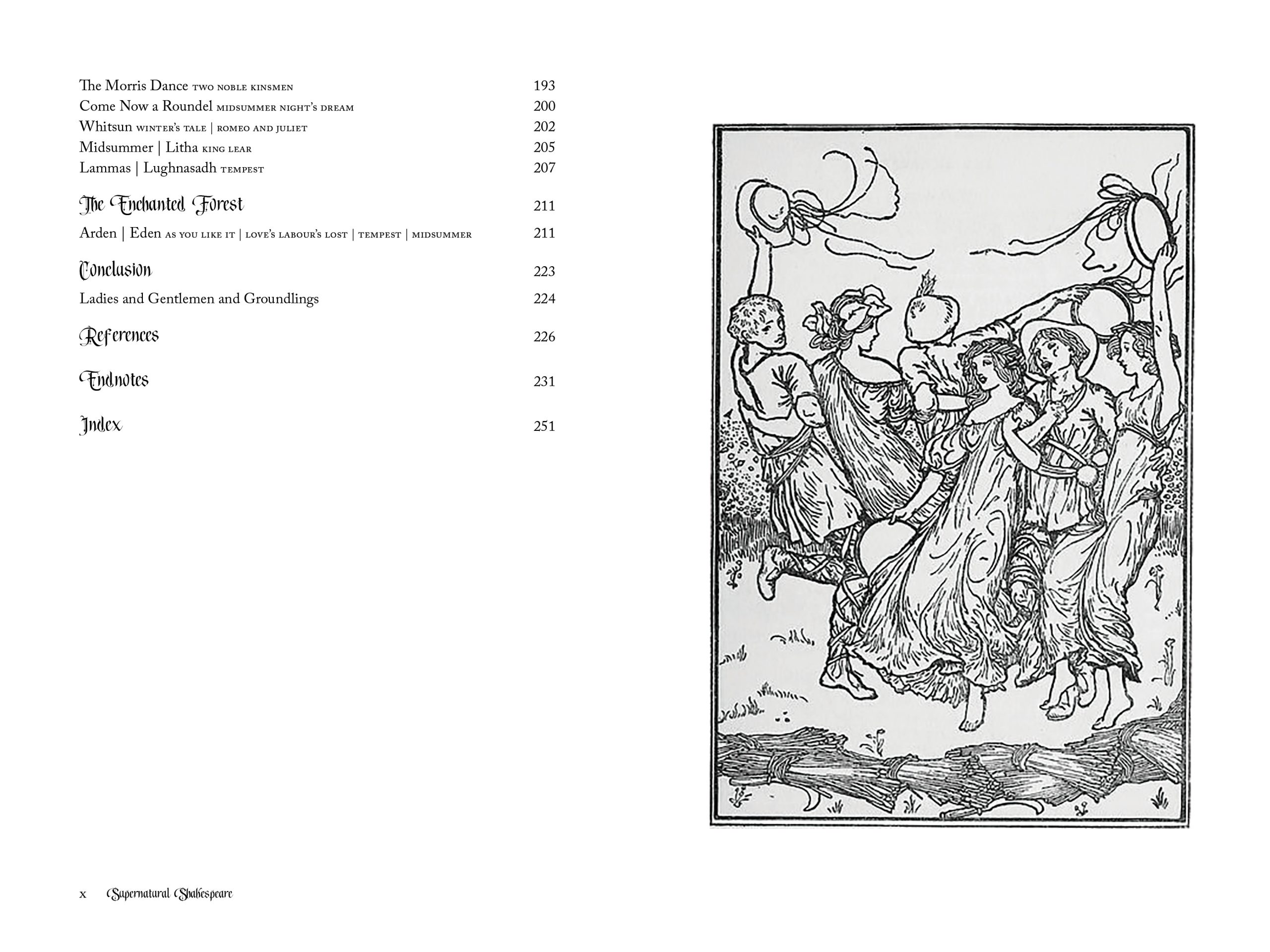 The Morris Dance TWO NOBLE KINSMEN 193
Come Now a Roundel MIDSUMMER NIGHT'S DREAM 200
Whitsun WINTER'S TALE | ROMEO AND JULIET 202
Midsummer | Litha KING LEAR 205
Lammas | Lughnasadh TEMPEST 207

The Enchanted Forest 211

Arden | Eden AS YOU LIKE IT | LOVE'S LABOUR'S LOST | TEMPEST | MIDSUMMER 211

Conclusion 223

Ladies and Gentlemen and Groundlings 224

References 226

Endnotes 231

Index 251

x Supernatural Shakespeare